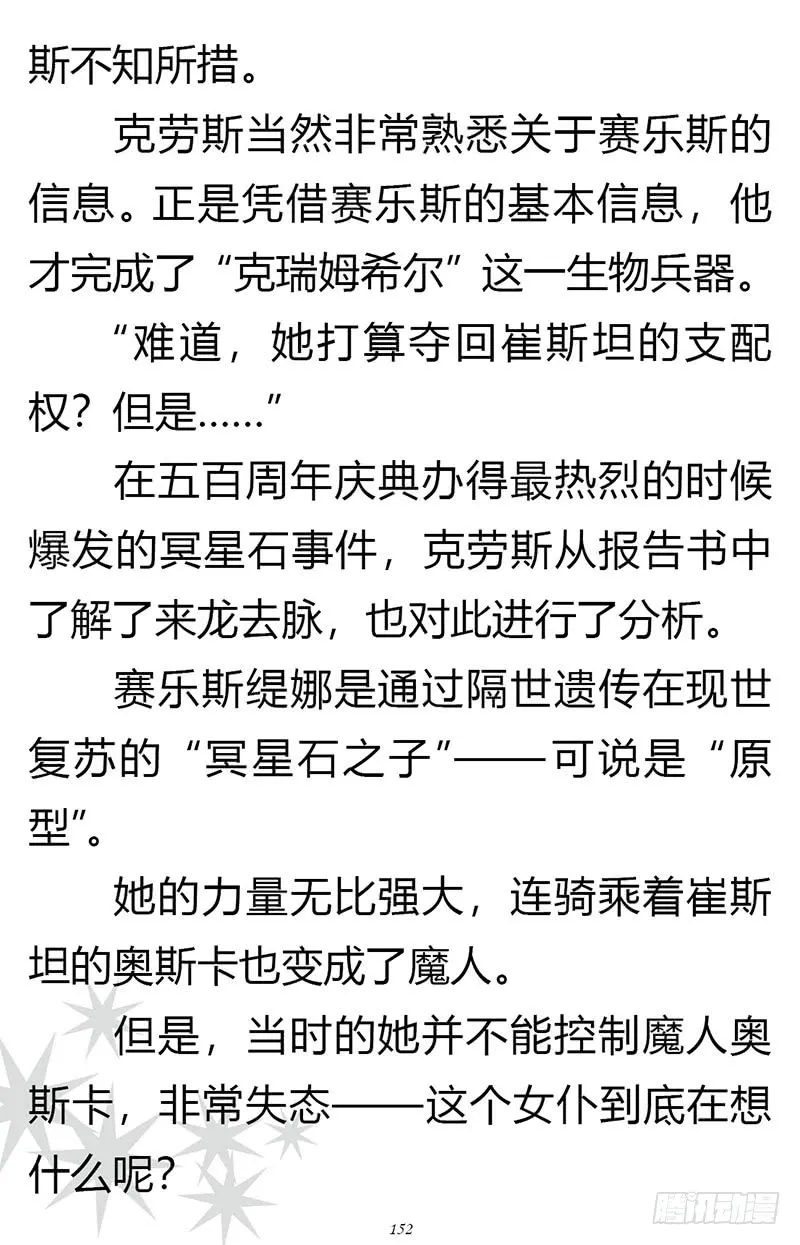 斯不知所措。

克劳斯当然非常熟悉关于赛乐斯的信息。正是凭借赛乐斯的基本信息，他才完成了“克瑞姆希尔”这一生物兵器。

“难道，她打算夺回崔斯坦的支配权？但是……”

在五百周年庆典办得最热烈的时候爆发的冥星石事件，克劳斯从报告书中了解了来龙去脉，也对此进行了分析。

赛乐斯缇娜是通过隔世遗传在现世复苏的“冥星石之子”——可说是“原型”。

她的力量无比强大，连骑乘着崔斯坦的奥斯卡也变成了魔人。

但是，当时的她并不能控制魔人奥斯卡，非常失态——这个女仆到底在想什么呢？

152

腾讯动漫